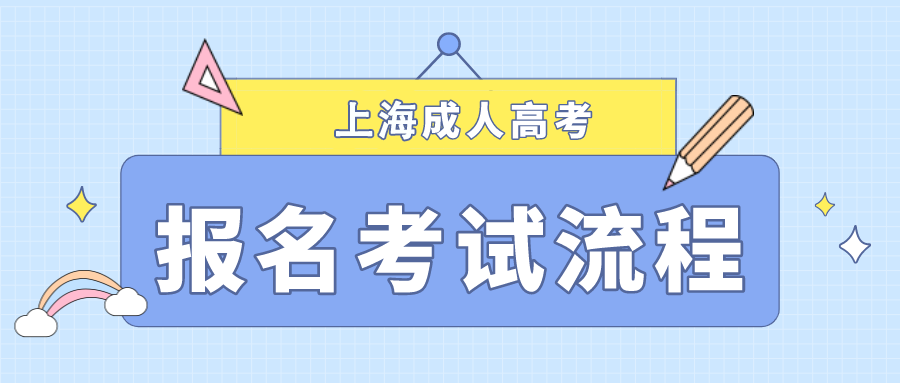 上海成人高考

报名考试流程